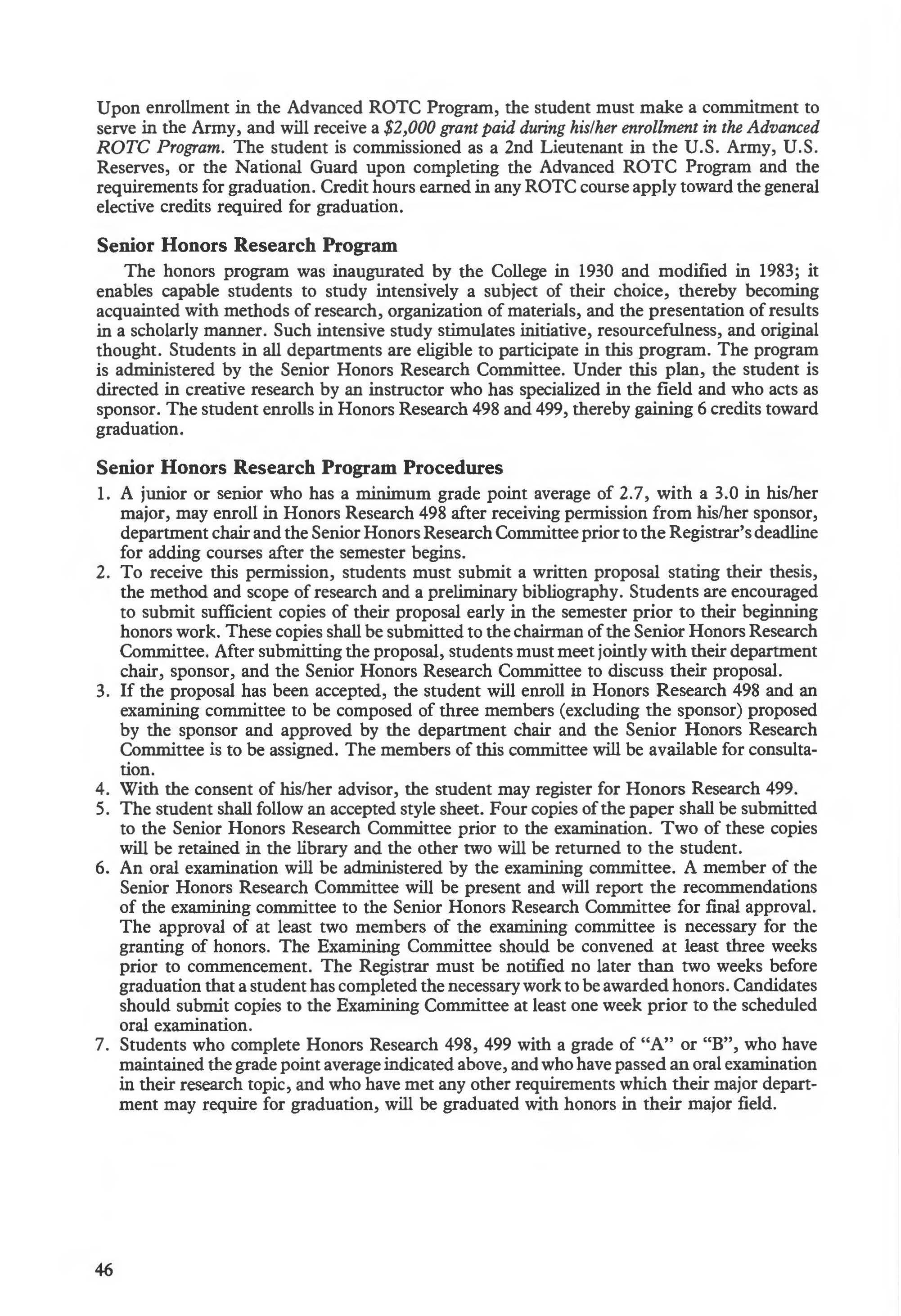 Upon enrollment in the Advanced ROTC Program, the student must make a commitment to serve in the Army, and will receive a $2,000 grant paid during his/her enrollment in the Advanced ROTC Program. The student is commissioned as a 2nd Lieutenant in the U.S. Army, U.S. Reserves, or the National Guard upon completing the Advanced ROTC Program and the requirements for graduation. Credit hours earned in any ROTC course apply toward the general elective credits required for graduation.

Senior Honors Research Program

The honors program was inaugurated by the College in 1930 and modified in 1983; it enables capable students to study intensively a subject of their choice, thereby becoming acquainted with methods of research, organization of materials, and the presentation of results in a scholarly manner. Such intensive study stimulates initiative, resourcefulness, and original thought. Students in all departments are eligible to participate in this program. The program is administered by the Senior Honors Research Committee. Under this plan, the student is directed in creative research by an instructor who has specialized in the field and who acts as sponsor. The student enrolls in Honors Research 498 and 499, thereby gaining 6 credits toward graduation.

Senior Honors Research Program Procedures

1. A junior or senior who has a minimum grade point average of 2.7, with a 3.0 in his/her major, may enroll in Honors Research 498 after receiving permission from his/her sponsor, department chair and the Senior Honors Research Committee prior to the Registrar's deadline for adding courses after the semester begins.
2. To receive this permission, students must submit a written proposal stating their thesis, the method and scope of research and a preliminary bibliography. Students are encouraged to submit sufficient copies of their proposal early in the semester prior to their beginning honors work. These copies shall be submitted to the chairman of the Senior Honors Research Committee. After submitting the proposal, students must meet jointly with their department chair, sponsor, and the Senior Honors Research Committee to discuss their proposal.
3. If the proposal has been accepted, the student will enroll in Honors Research 498 and an examining committee to be composed of three members (excluding the sponsor) proposed by the sponsor and approved by the department chair and the Senior Honors Research Committee is to be assigned. The members of this committee will be available for consultation.
4. With the consent of his/her advisor, the student may register for Honors Research 499.
5. The student shall follow an accepted style sheet. Four copies of the paper shall be submitted to the Senior Honors Research Committee prior to the examination. Two of these copies will be retained in the library and the other two will be returned to the student.
6. An oral examination will be administered by the examining committee. A member of the Senior Honors Research Committee will be present and will report the recommendations of the examining committee to the Senior Honors Research Committee for final approval. The approval of at least two members of the examining committee is necessary for the granting of honors. The Examining Committee should be convened at least three weeks prior to commencement. The Registrar must be notified no later than two weeks before graduation that a student has completed the necessary work to be awarded honors. Candidates should submit copies to the Examining Committee at least one week prior to the scheduled oral examination.
7. Students who complete Honors Research 498, 499 with a grade of "A" or "B", who have maintained the grade point average indicated above, and who have passed an oral examination in their research topic, and who have met any other requirements which their major department may require for graduation, will be graduated with honors in their major field.

46